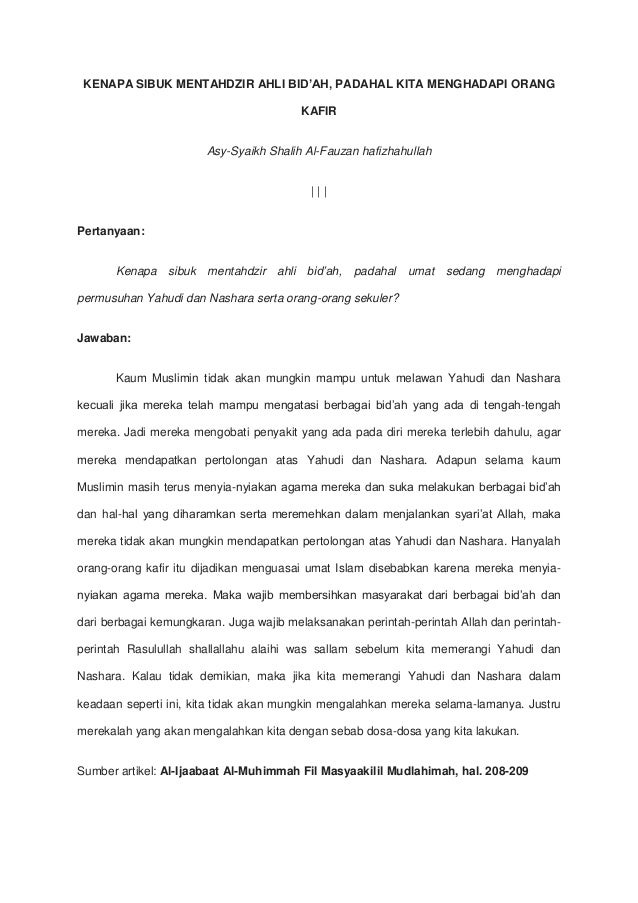 KENAPA SIBUK MENTAHDZIR AHLI BID'AH, PADAHAL KITA MENGHADAPI ORANG KAFIR

Asy-Syaikh Shalih Al-Fauzan hafizhahullah

| | |

Pertanyaan:

Kenapa sibuk mentahdzir ahli bid'ah, padahal umat sedang menghadapi permusuhan Yahudi dan Nashara serta orang-orang sekuler?

Jawaban:

Kaum Muslimin tidak akan mungkin mampu untuk melawan Yahudi dan Nashara kecuali jika mereka telah mampu mengatasi berbagai bid'ah yang ada di tengah-tengah mereka. Jadi mereka mengobati penyakit yang ada pada diri mereka terlebih dahulu, agar mereka mendapatkan pertolongan atas Yahudi dan Nashara. Adapun selama kaum Muslimin masih terus menyia-nyiakan agama mereka dan suka melakukan berbagai bid'ah dan hal-hal yang diharamkan serta meremehkan dalam menjalankan syari'at Allah, maka mereka tidak akan mungkin mendapatkan pertolongan atas Yahudi dan Nashara. Hanyalah orang-orang kafir itu dijadikan menguasai umat Islam disebabkan karena mereka menyia-nyiakan agama mereka. Maka wajib membersihkan masyarakat dari berbagai bid'ah dan dari berbagai kemungkaran. Juga wajib melaksanakan perintah-perintah Allah dan perintah-perintah Rasulullah shallallahu alaihi was sallam sebelum kita memerangi Yahudi dan Nashara. Kalau tidak demikian, maka jika kita memerangi Yahudi dan Nashara dalam keadaan seperti ini, kita tidak akan mungkin mengalahkan mereka selama-lamanya. Justru merekalah yang akan mengalahkan kita dengan sebab dosa-dosa yang kita lakukan.

Sumber artikel: Al-Ijaabaat Al-Muhimmah Fil Masyaakilil Mudlahimah, hal. 208-209